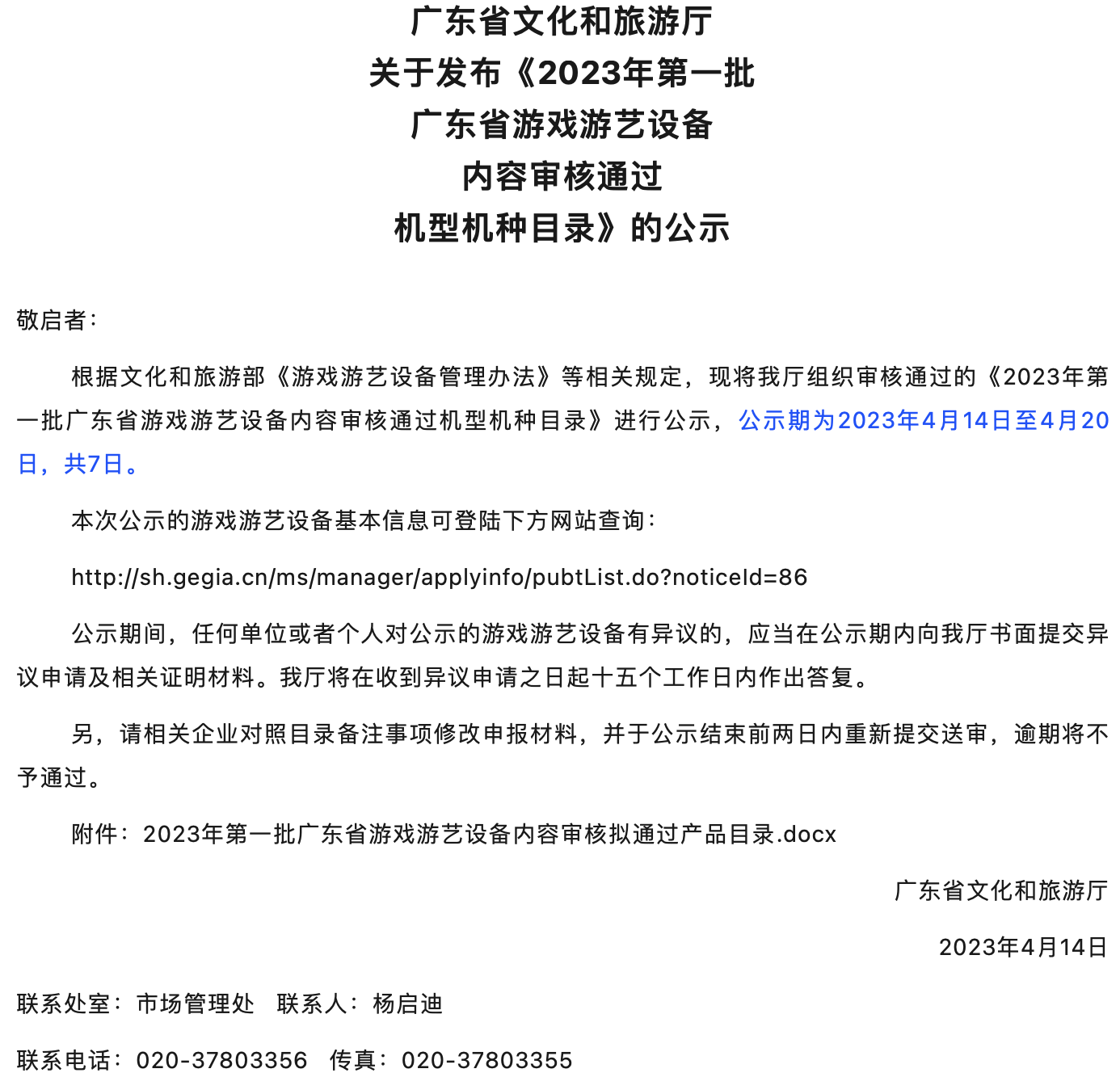 广东省文化和旅游厅
关于发布《2023年第一批
广东省游戏游艺设备
内容审核通过
机型机种目录》的公示

敬启者：

根据文化和旅游部《游戏游艺设备管理办法》等相关规定，现将我厅组织审核通过的《2023年第一批广东省游戏游艺设备内容审核通过机型机种目录》进行公示，公示期为2023年4月14日至4月20日，共7日。

本次公示的游戏游艺设备基本信息可登陆下方网站查询：

http://sh.gegia.cn/ms/manager/applyinfo/pubtList.do?noticeId=86

公示期间，任何单位或者个人对公示的游戏游艺设备有异议的，应当在公示期内向我厅书面提交异议申请及相关证明材料。我厅将在收到异议申请之日起十五个工作日内作出答复。

另，请相关企业对照目录备注事项修改申报材料，并于公示结束前两日内重新提交送审，逾期将不予通过。

附件：2023年第一批广东省游戏游艺设备内容审核拟通过产品目录.docx

广东省文化和旅游厅

2023年4月14日

联系处室：市场管理处　联系人：杨启迪

联系电话：020-37803356　传真：020-37803355